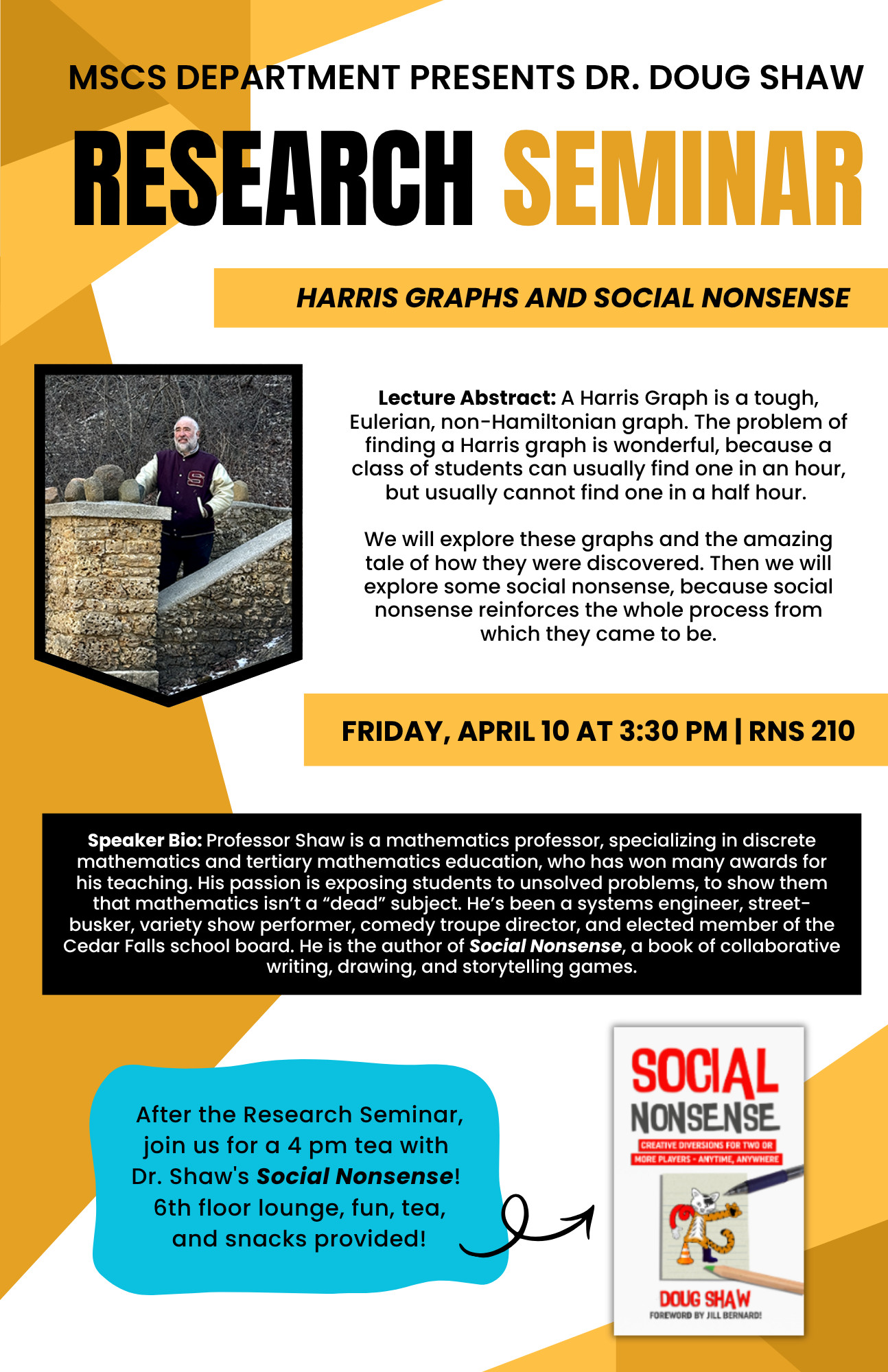 MSCS DEPARTMENT PRESENTS DR. DOUG SHAW

RESEARCH SEMINAR

HARRIS GRAPHS AND SOCIAL NONSENSE

Lecture Abstract: A Harris Graph is a tough, Eulerian, non-Hamiltonian graph. The problem of finding a Harris graph is wonderful, because a class of students can usually find one in an hour, but usually cannot find one in a half hour.

We will explore these graphs and the amazing tale of how they were discovered. Then we will explore some social nonsense, because social nonsense reinforces the whole process from which they came to be.

FRIDAY, APRIL 10 AT 3:30 PM | RNS 210

Speaker Bio: Professor Shaw is a mathematics professor, specializing in discrete mathematics and tertiary mathematics education, who has won many awards for his teaching. His passion is exposing students to unsolved problems, to show them that mathematics isn't a "dead" subject. He's been a systems engineer, street-busker, variety show performer, comedy troupe director, and elected member of the Cedar Falls school board. He is the author of Social Nonsense, a book of collaborative writing, drawing, and storytelling games.

After the Research Seminar, join us for a 4 pm tea with Dr. Shaw's Social Nonsense! 6th floor lounge, fun, tea, and snacks provided!

SOCIAL
NONSENSE
CREATIVE DIVERSIONS FOR TWO OR
MORE PLAYERS - ANYTIME, ANYWHERE
DOUG SHAW
FOREWORD BY JILL BERNARD!